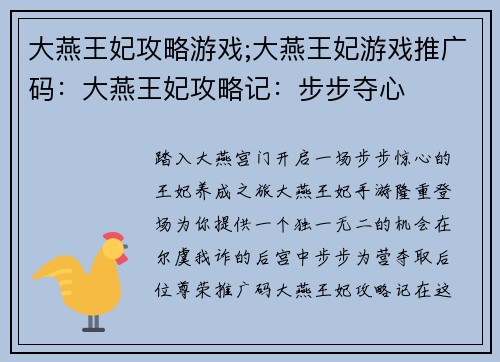 大燕王妃攻略游戏;大燕王妃游戏推广码：大燕王妃攻略记：步步夺心

踏入大燕宫门开启一场步步惊心的王妃养成之旅大燕王妃手游隆重登场为你提供一个独一无二的机会在尔虞我诈的后宫中步步为营夺取后位尊荣推广码大燕王妃攻略记在这